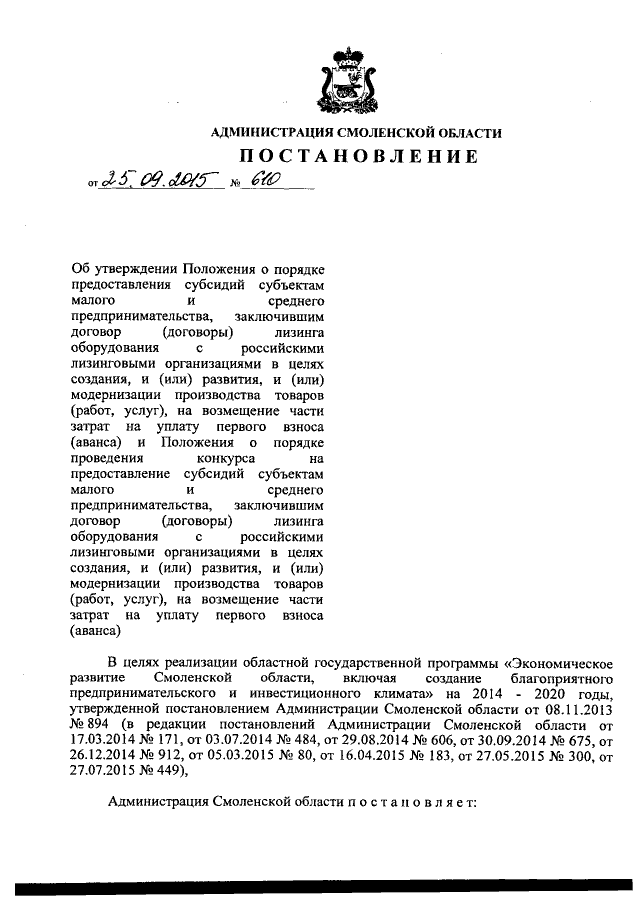 АДМИНИСТРАЦИЯ СМОЛЕНСКОЙ ОБЛАСТИ

ПОСТАНОВЛЕНИЕ

от 25.09.2015 № 610

Об утверждении Положения о порядке предоставления субсидий субъектам малого и среднего предпринимательства, заключившим договор (договоры) лизинга оборудования с российскими лизинговыми организациями в целях создания, и (или) развития, и (или) модернизации производства товаров (работ, услуг), на возмещение части затрат на уплату первого взноса (аванса) и Положения о порядке проведения конкурса на предоставление субсидий субъектам малого и среднего предпринимательства, заключившим договор (договоры) лизинга оборудования с российскими лизинговыми организациями в целях создания, и (или) развития, и (или) модернизации производства товаров (работ, услуг), на возмещение части затрат на уплату первого взноса (аванса)

В целях реализации областной государственной программы «Экономическое развитие Смоленской области, включая создание благоприятного предпринимательского и инвестиционного климата» на 2014 - 2020 годы, утвержденной постановлением Администрации Смоленской области от 08.11.2013 № 894 (в редакции постановлений Администрации Смоленской области от 17.03.2014 № 171, от 03.07.2014 № 484, от 29.08.2014 № 606, от 30.09.2014 № 675, от 26.12.2014 № 912, от 05.03.2015 № 80, от 16.04.2015 № 183, от 27.05.2015 № 300, от 27.07.2015 № 449),

Администрация Смоленской области п о с т а н о в л я е т: